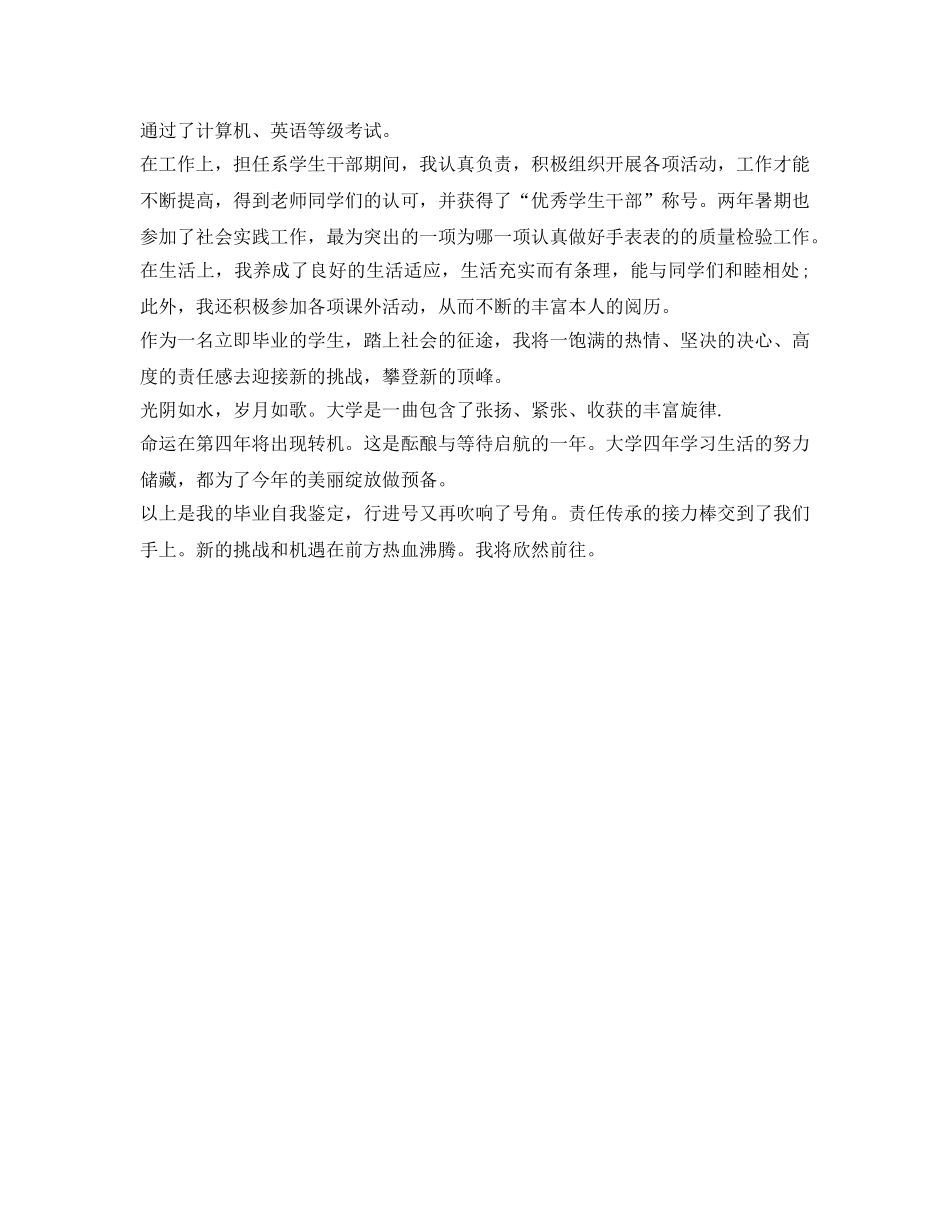 通过了计算机、英语等级考试。

在工作上，担任系学生干部期间，我认真负责，积极组织开展各项活动，工作才能不断提高，得到老师同学们的认可，并获得了“优秀学生干部”称号。两年暑期也参加了社会实践工作，最为突出的一项为哪一项认真做好手表表的的质量检验工作。

在生活上，我养成了良好的生活适应，生活充实而有条理，能与同学们和睦相处；此外，我还积极参加各项课外活动，从而不断的丰富本人的阅历。

作为一名立即毕业的学生，踏上社会的征途，我将一饱满的热情、坚决的决心、高度的责任感去迎接新的挑战，攀登新的顶峰。

光阴如水，岁月如歌。大学是一曲包含了张扬、紧张、收获的丰富旋律.

命运在第四年将出现转机。这是酝酿与等待启航的一年。大学四年学习生活的努力储藏，都为了今年的美丽绽放做预备。

以上是我的毕业自我鉴定，行进号又再吹响了号角。责任传承的接力棒交到了我们手上。新的挑战和机遇在前方热血沸腾。我将欣然前往。